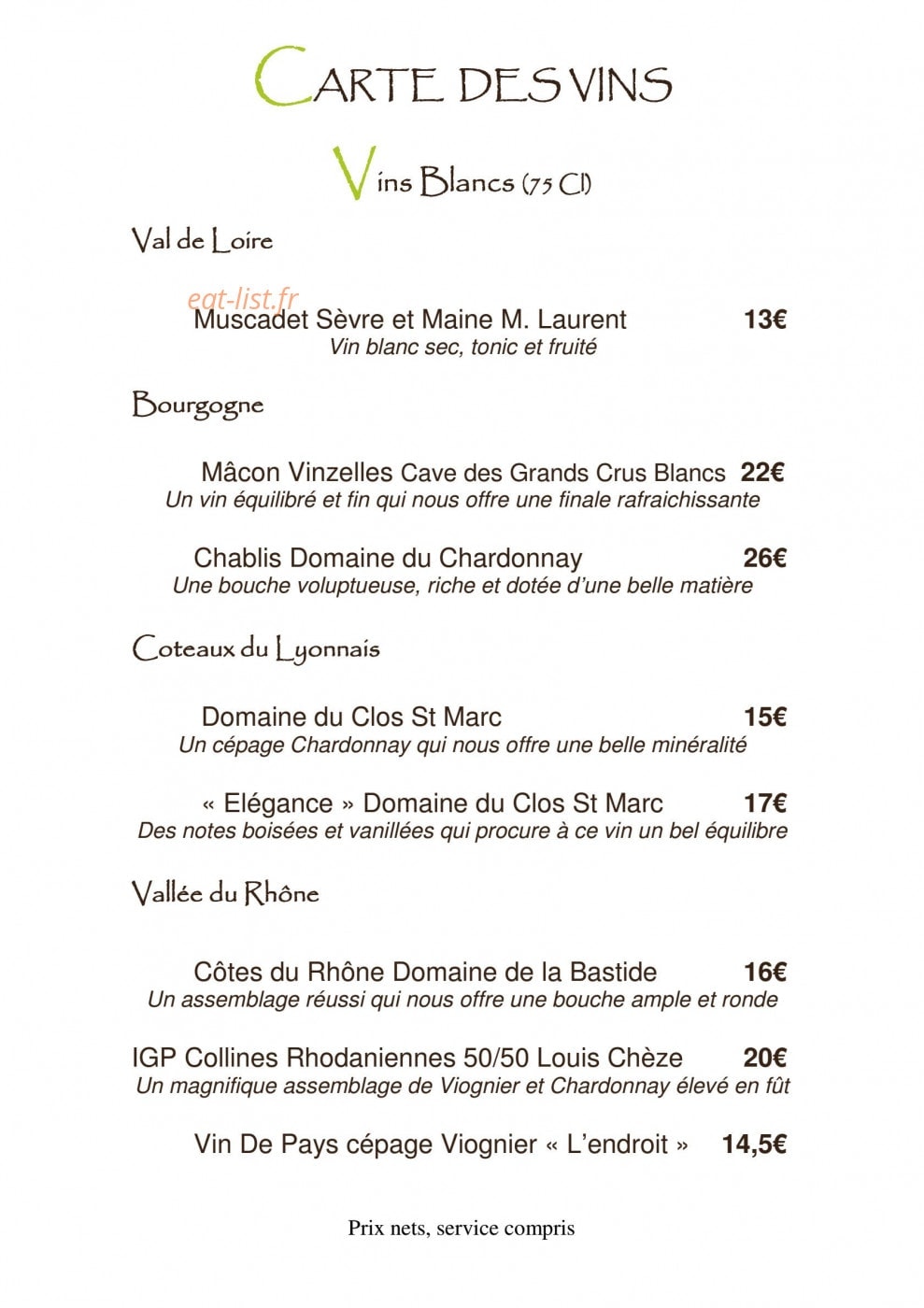 CARTE DES VINS

Vins Blancs (75 Cl)

Val de Loire

eat-list.fr

Muscadet Sèvre et Maine M. Laurent 13€
Vin blanc sec, tonic et fruité

Bourgogne

Mâcon Vinzelles Cave des Grands Crus Blancs 22€
Un vin équilibré et fin qui nous offre une finale rafraichissante

Chablis Domaine du Chardonnay 26€
Une bouche voluptueuse, riche et dotée d'une belle matière

Coteaux du Lyonnais

Domaine du Clos St Marc 15€
Un cépage Chardonnay qui nous offre une belle minéralité

« Elégance » Domaine du Clos St Marc 17€
Des notes boisées et vanillées qui procure à ce vin un bel équilibre

Vallée du Rhône

Côtes du Rhône Domaine de la Bastide 16€
Un assemblage réussi qui nous offre une bouche ample et ronde

IGP Collines Rhodaniennes 50/50 Louis Chèze 20€
Un magnifique assemblage de Viognier et Chardonnay élevé en fût

Vin De Pays cépage Viognier « L'endroit » 14,5€

Prix nets, service compris